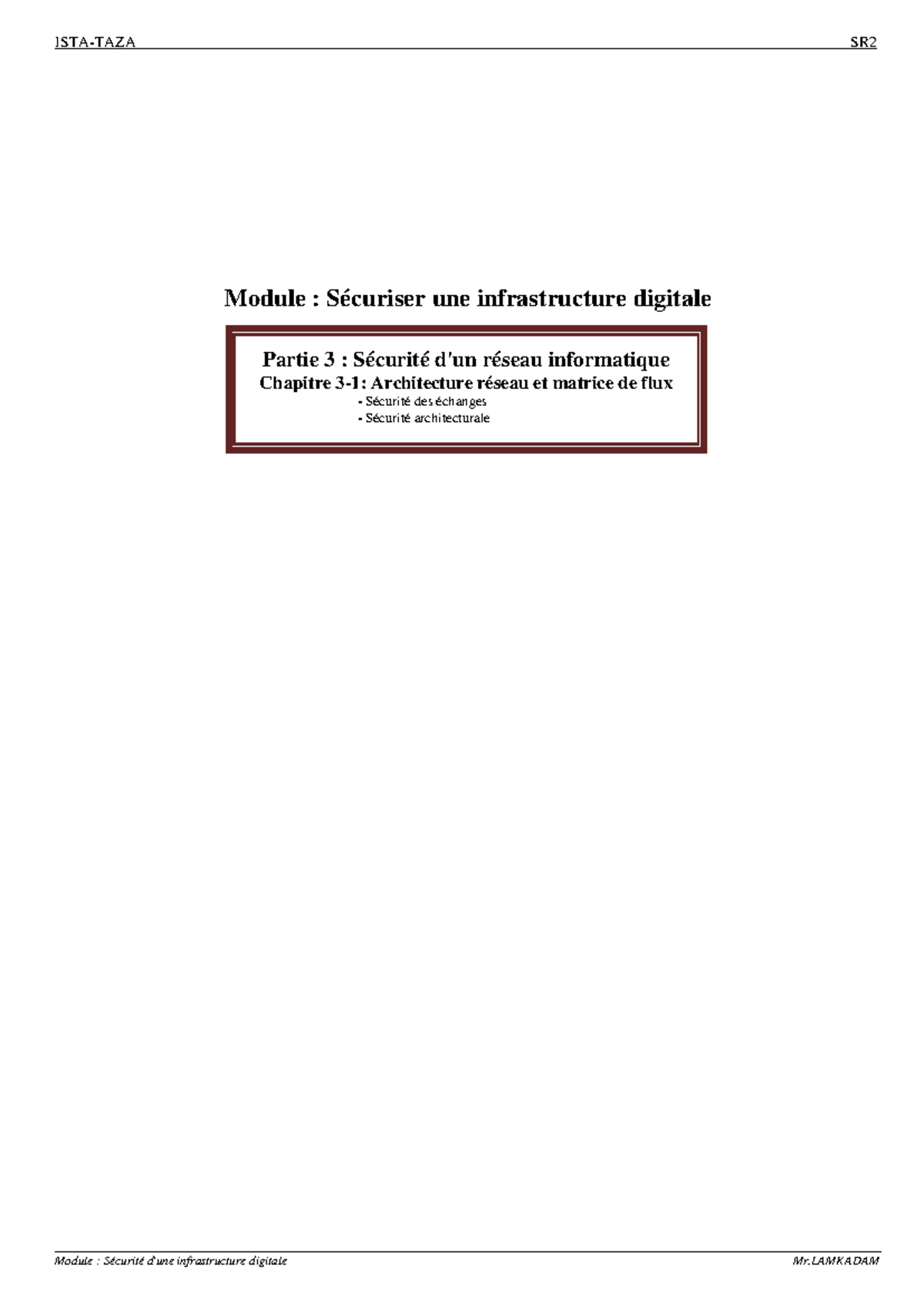 ISTA-TAZA SR2

Module : Sécuriser une infrastructure digitale

Partie 3 : Sécurité d'un réseau informatique
Chapitre 3-1: Architecture réseau et matrice de flux
- Sécurité des échanges
- Sécurité architecturale

Module : Sécurité d'une infrastructure digitale Mr.LAMKADAM